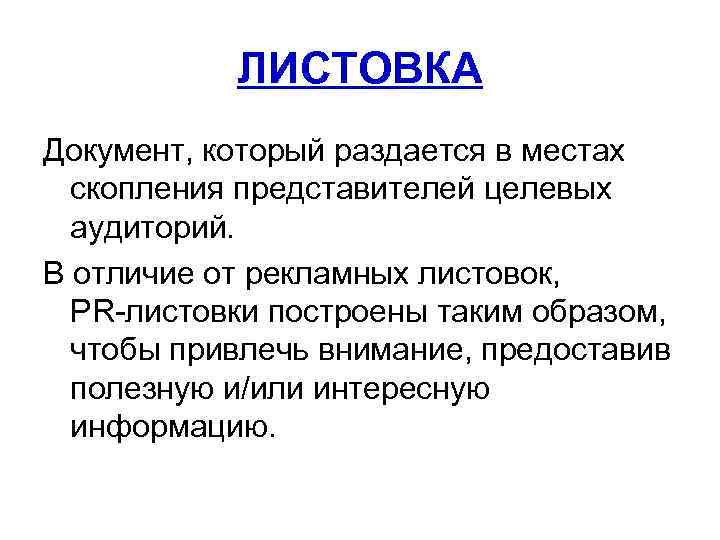 ЛИСТОВКА

Документ, который раздается в местах скопления представителей целевых аудиторий.

В отличие от рекламных листовок, PR-листовки построены таким образом, чтобы привлечь внимание, предоставив полезную и/или интересную информацию.